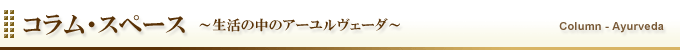 コラム・スペース ～生活の中のアーユルヴェーダ～

Column - Ayurveda